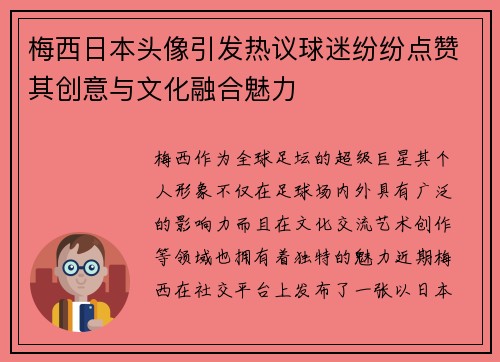 梅西日本头像引发热议球迷纷纷点赞其创意与文化融合魅力

梅西作为全球足坛的超级巨星其个人形象不仅在足球场内外具有广泛的影响力而且在文化交流艺术创作等领域也拥有着独特的魅力近期梅西在社交平台上发布了一张以日本